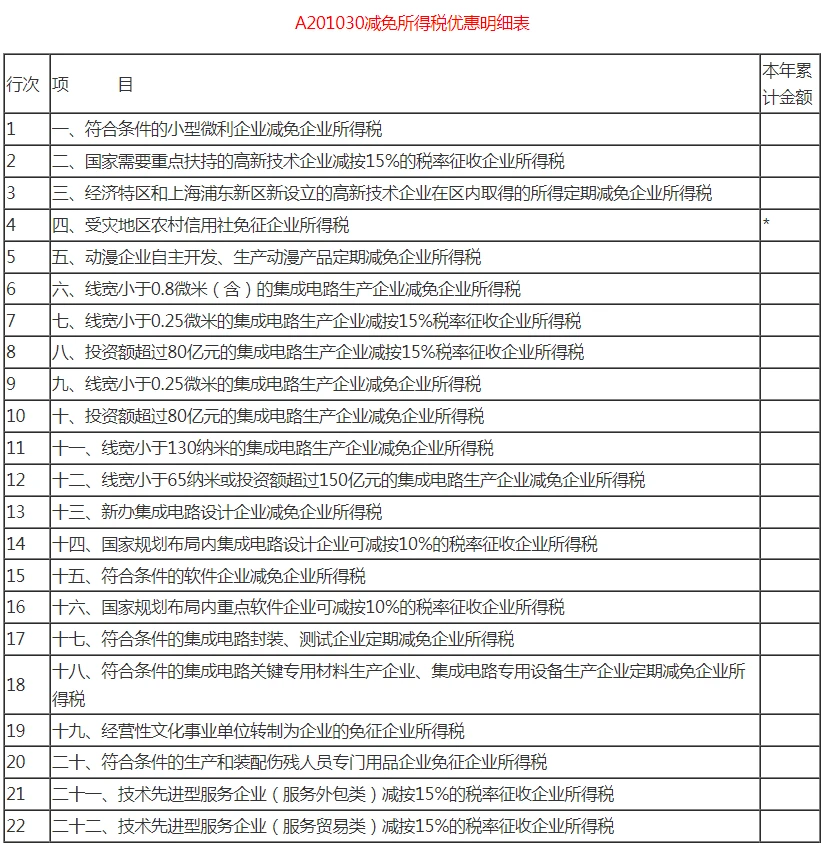 A201030减免所得税优惠明细表

| 行次 | 项　　目 | 本年累计金额 |
|---|---|---|
| 1 | 一、符合条件的小型微利企业减免企业所得税 | |
| 2 | 二、国家需要重点扶持的高新技术企业减按15%的税率征收企业所得税 | |
| 3 | 三、经济特区和上海浦东新区新设立的高新技术企业在区内取得的所得定期减免企业所得税 | |
| 4 | 四、受灾地区农村信用社免征企业所得税 | * |
| 5 | 五、动漫企业自主开发、生产动漫产品定期减免企业所得税 | |
| 6 | 六、线宽小于0.8微米（含）的集成电路生产企业减免企业所得税 | |
| 7 | 七、线宽小于0.25微米的集成电路生产企业减按15%税率征收企业所得税 | |
| 8 | 八、投资额超过80亿元的集成电路生产企业减按15%税率征收企业所得税 | |
| 9 | 九、线宽小于0.25微米的集成电路生产企业减免企业所得税 | |
| 10 | 十、投资额超过80亿元的集成电路生产企业减免企业所得税 | |
| 11 | 十一、线宽小于130纳米的集成电路生产企业减免企业所得税 | |
| 12 | 十二、线宽小于65纳米或投资额超过150亿元的集成电路生产企业减免企业所得税 | |
| 13 | 十三、新办集成电路设计企业减免企业所得税 | |
| 14 | 十四、国家规划布局内集成电路设计企业可减按10%的税率征收企业所得税 | |
| 15 | 十五、符合条件的软件企业减免企业所得税 | |
| 16 | 十六、国家规划布局内重点软件企业可减按10%的税率征收企业所得税 | |
| 17 | 十七、符合条件的集成电路封装、测试企业定期减免企业所得税 | |
| 18 | 十八、符合条件的集成电路关键专用材料生产企业、集成电路专用设备生产企业定期减免企业所得税 | |
| 19 | 十九、经营性文化事业单位转制为企业的免征企业所得税 | |
| 20 | 二十、符合条件的生产和装配伤残人员专门用品企业免征企业所得税 | |
| 21 | 二十一、技术先进型服务企业（服务外包类）减按15%的税率征收企业所得税 | |
| 22 | 二十二、技术先进型服务企业（服务贸易类）减按15%的税率征收企业所得税 | |